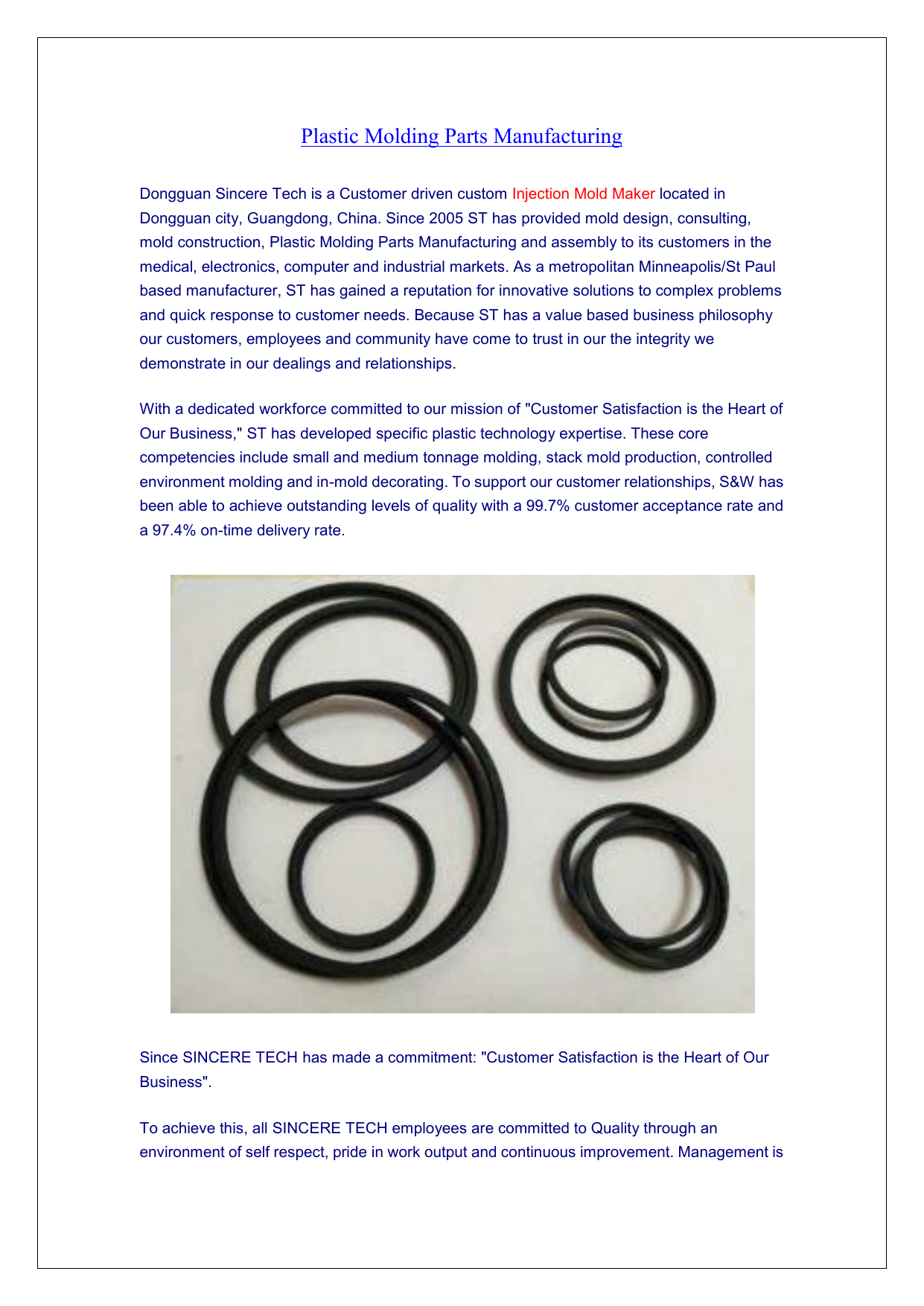 Plastic Molding Parts Manufacturing

Dongguan Sincere Tech is a Customer driven custom Injection Mold Maker located in Dongguan city, Guangdong, China. Since 2005 ST has provided mold design, consulting, mold construction, Plastic Molding Parts Manufacturing and assembly to its customers in the medical, electronics, computer and industrial markets. As a metropolitan Minneapolis/St Paul based manufacturer, ST has gained a reputation for innovative solutions to complex problems and quick response to customer needs. Because ST has a value based business philosophy our customers, employees and community have come to trust in our the integrity we demonstrate in our dealings and relationships.

With a dedicated workforce committed to our mission of "Customer Satisfaction is the Heart of Our Business," ST has developed specific plastic technology expertise. These core competencies include small and medium tonnage molding, stack mold production, controlled environment molding and in-mold decorating. To support our customer relationships, S&W has been able to achieve outstanding levels of quality with a 99.7% customer acceptance rate and a 97.4% on-time delivery rate.

Since SINCERE TECH has made a commitment: "Customer Satisfaction is the Heart of Our Business".

To achieve this, all SINCERE TECH employees are committed to Quality through an environment of self respect, pride in work output and continuous improvement. Management is